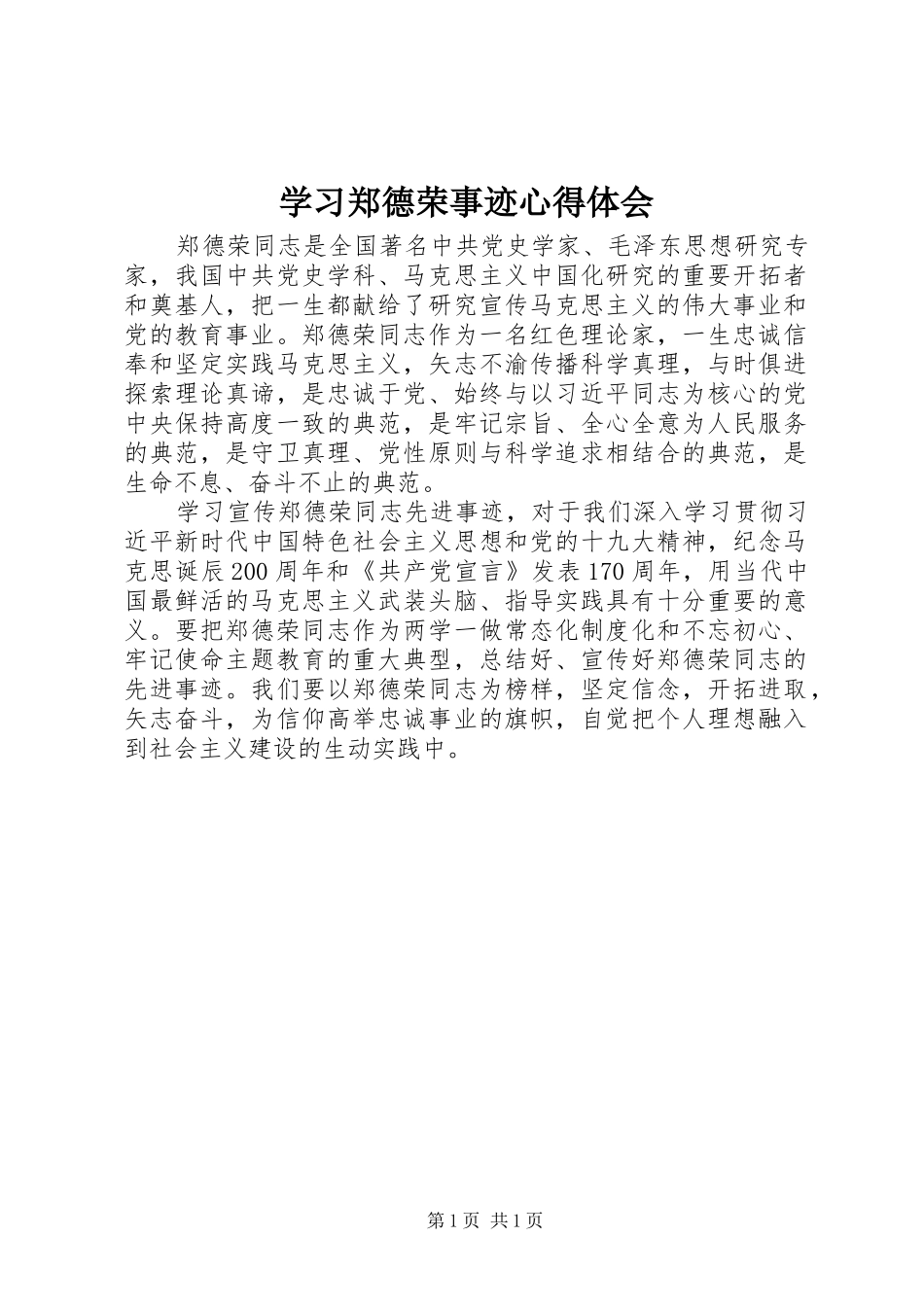 学习郑德荣事迹心得体会

郑德荣同志是全国著名中共党史学家、毛泽东思想研究专家，我国中共党史学科、马克思主义中国化研究的重要开拓者和奠基人，把一生都献给了研究宣传马克思主义的伟大事业和党的教育事业。郑德荣同志作为一名红色理论家，一生忠诚信奉和坚定实践马克思主义，矢志不渝传播科学真理，与时俱进探索理论真谛，是忠诚于党、始终与以习近平同志为核心的党中央保持高度一致的典范，是牢记宗旨、全心全意为人民服务的典范，是守卫真理、党性原则与科学追求相结合的典范，是生命不息、奋斗不止的典范。

学习宣传郑德荣同志先进事迹，对于我们深入学习贯彻习近平新时代中国特色社会主义思想和党的十九大精神，纪念马克思诞辰200周年和《共产党宣言》发表170周年，用当代中国最鲜活的马克思主义武装头脑、指导实践具有十分重要的意义。要把郑德荣同志作为两学一做常态化制度化和不忘初心、牢记使命主题教育的重大典型，总结好、宣传好郑德荣同志的先进事迹。我们要以郑德荣同志为榜样，坚定信念，开拓进取，矢志奋斗，为信仰高举忠诚事业的旗帜，自觉把个人理想融入到社会主义建设的生动实践中。

第1页 共1页